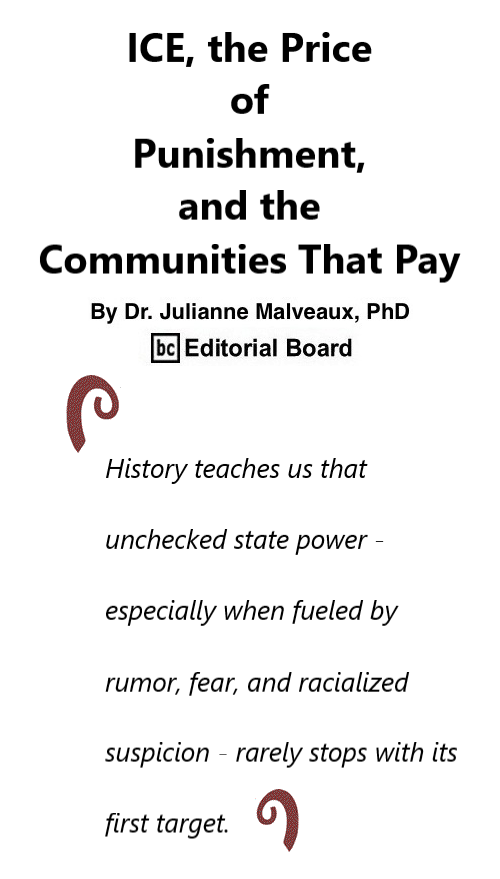 ICE, the Price of Punishment, and the Communities That Pay

By Dr. Julianne Malveaux, PhD

bc Editorial Board

History teaches us that unchecked state power - especially when fueled by rumor, fear, and racialized suspicion - rarely stops with its first target.